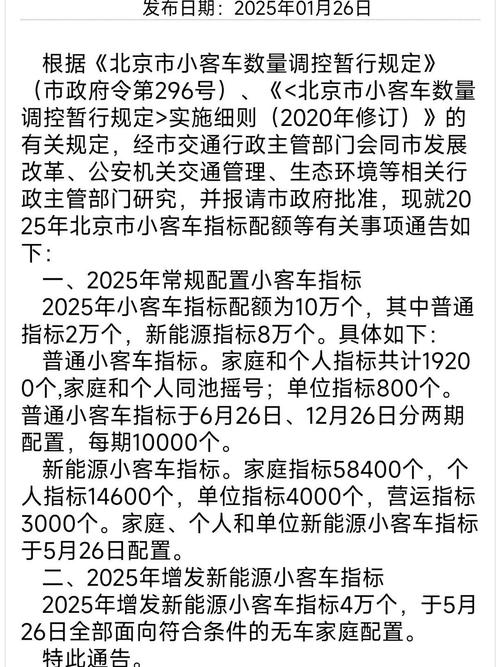 发布日期：2025年01月26日

根据《北京市小客车数量调控暂行规定》（市政府令第296号）、《<北京市小客车数量调控暂行规定>实施细则（2020年修订）》的有关规定，经市交通行政主管部门会同市发展改革、公安机关交通管理、生态环境等相关行政主管部门研究，并报请市政府批准，现就2025年北京市小客车指标配额等有关事项通告如下：

一、2025年常规配置小客车指标

2025年小客车指标配额为10万个，其中普通指标2万个，新能源指标8万个。具体如下：

普通小客车指标。家庭和个人指标共计19200个,家庭和个人同池摇号；单位指标800个。普通小客车指标于6月26日、12月26日分两期配置，每期10000个。

新能源小客车指标。家庭指标58400个，个人指标14600个，单位指标4000个，营运指标3000个。家庭、个人和单位新能源小客车指标于5月26日配置。

二、2025年增发新能源小客车指标

2025年增发新能源小客车指标4万个，于5月26日全部面向符合条件的无车家庭配置。

特此通告。